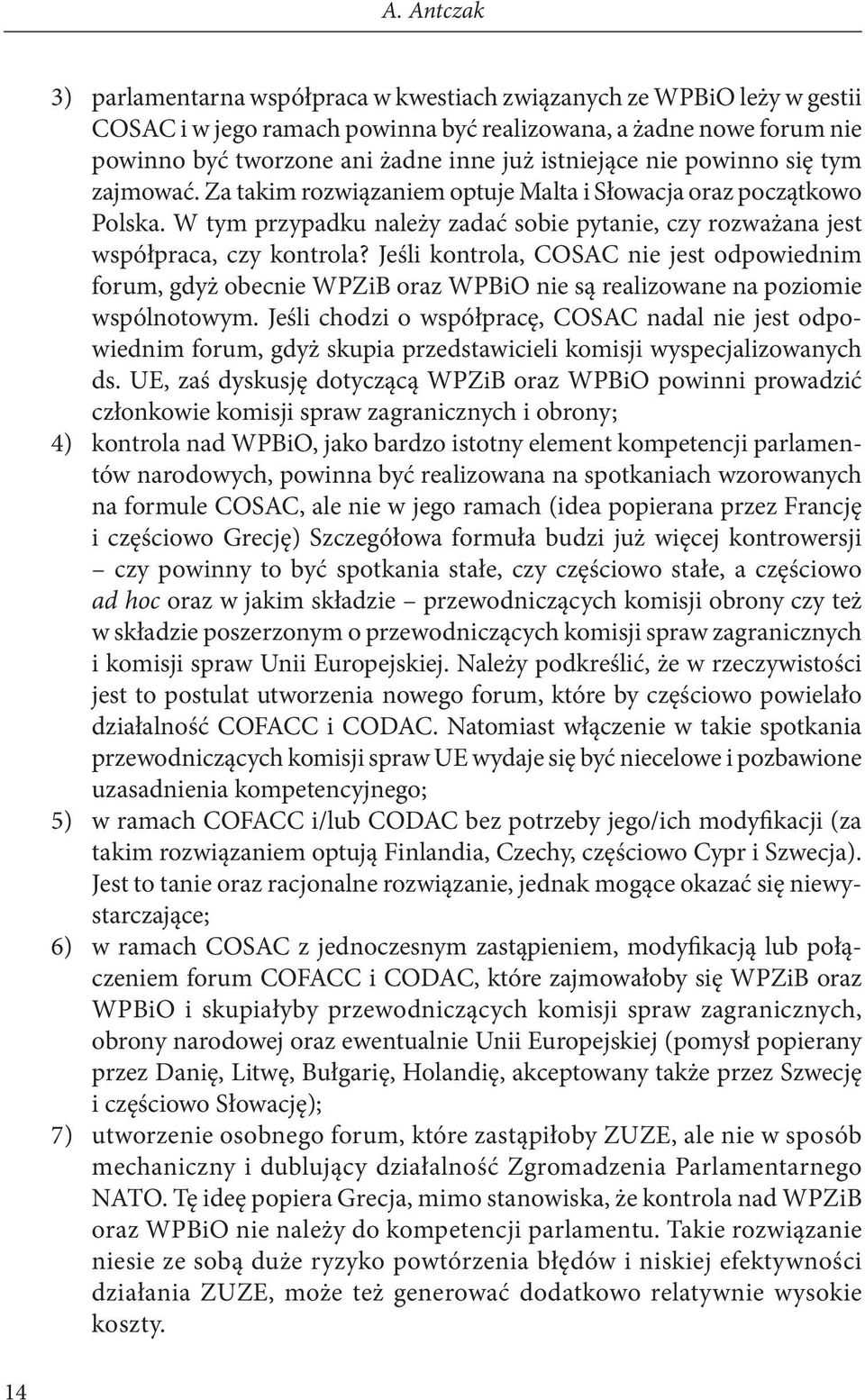 A. Antczak

3) parlamentarna współpraca w kwestiach związanych ze WPBiO leży w gestii COSAC i w jego ramach powinna być realizowana, a żadne nowe forum nie powinno być tworzone ani żadne inne już istniejące nie powinno się tym zajmować. Za takim rozwiązaniem optuje Malta i Słowacja oraz początkowo Polska. W tym przypadku należy zadać sobie pytanie, czy rozważana jest współpraca, czy kontrola? Jeśli kontrola, COSAC nie jest odpowiednim forum, gdyż obecnie WPZiB oraz WPBiO nie są realizowane na poziomie wspólnotowym. Jeśli chodzi o współpracę, COSAC nadal nie jest odpowiednim forum, gdyż skupia przedstawicieli komisji wyspecjalizowanych ds. UE, zaś dyskusję dotyczącą WPZiB oraz WPBiO powinni prowadzić członkowie komisji spraw zagranicznych i obrony;

4) kontrola nad WPBiO, jako bardzo istotny element kompetencji parlamentów narodowych, powinna być realizowana na spotkaniach wzorowanych na formule COSAC, ale nie w jego ramach (idea popierana przez Francję i częściowo Grecję) Szczegółowa formuła budzi już więcej kontrowersji – czy powinny to być spotkania stałe, czy częściowo stałe, a częściowo ad hoc oraz w jakim składzie – przewodniczących komisji obrony czy też w składzie poszerzonym o przewodniczących komisji spraw zagranicznych i komisji spraw Unii Europejskiej. Należy podkreślić, że w rzeczywistości jest to postulat utworzenia nowego forum, które by częściowo powielało działalność COFACC i CODAC. Natomiast włączenie w takie spotkania przewodniczących komisji spraw UE wydaje się być niecelowe i pozbawione uzasadnienia kompetencyjnego;

5) w ramach COFACC i/lub CODAC bez potrzeby jego/ich modyfikacji (za takim rozwiązaniem optują Finlandia, Czechy, częściowo Cypr i Szwecja). Jest to tanie oraz racjonalne rozwiązanie, jednak mogące okazać się niewystarczające;

6) w ramach COSAC z jednoczesnym zastąpieniem, modyfikacją lub połączeniem forum COFACC i CODAC, które zajmowałoby się WPZiB oraz WPBiO i skupiałyby przewodniczących komisji spraw zagranicznych, obrony narodowej oraz ewentualnie Unii Europejskiej (pomysł popierany przez Danię, Litwę, Bułgarię, Holandię, akceptowany także przez Szwecję i częściowo Słowację);

7) utworzenie osobnego forum, które zastąpiłoby ZUZE, ale nie w sposób mechaniczny i dublujący działalność Zgromadzenia Parlamentarnego NATO. Tę ideę popiera Grecja, mimo stanowiska, że kontrola nad WPZiB oraz WPBiO nie należy do kompetencji parlamentu. Takie rozwiązanie niesie ze sobą duże ryzyko powtórzenia błędów i niskiej efektywności działania ZUZE, może też generować dodatkowo relatywnie wysokie koszty.

14